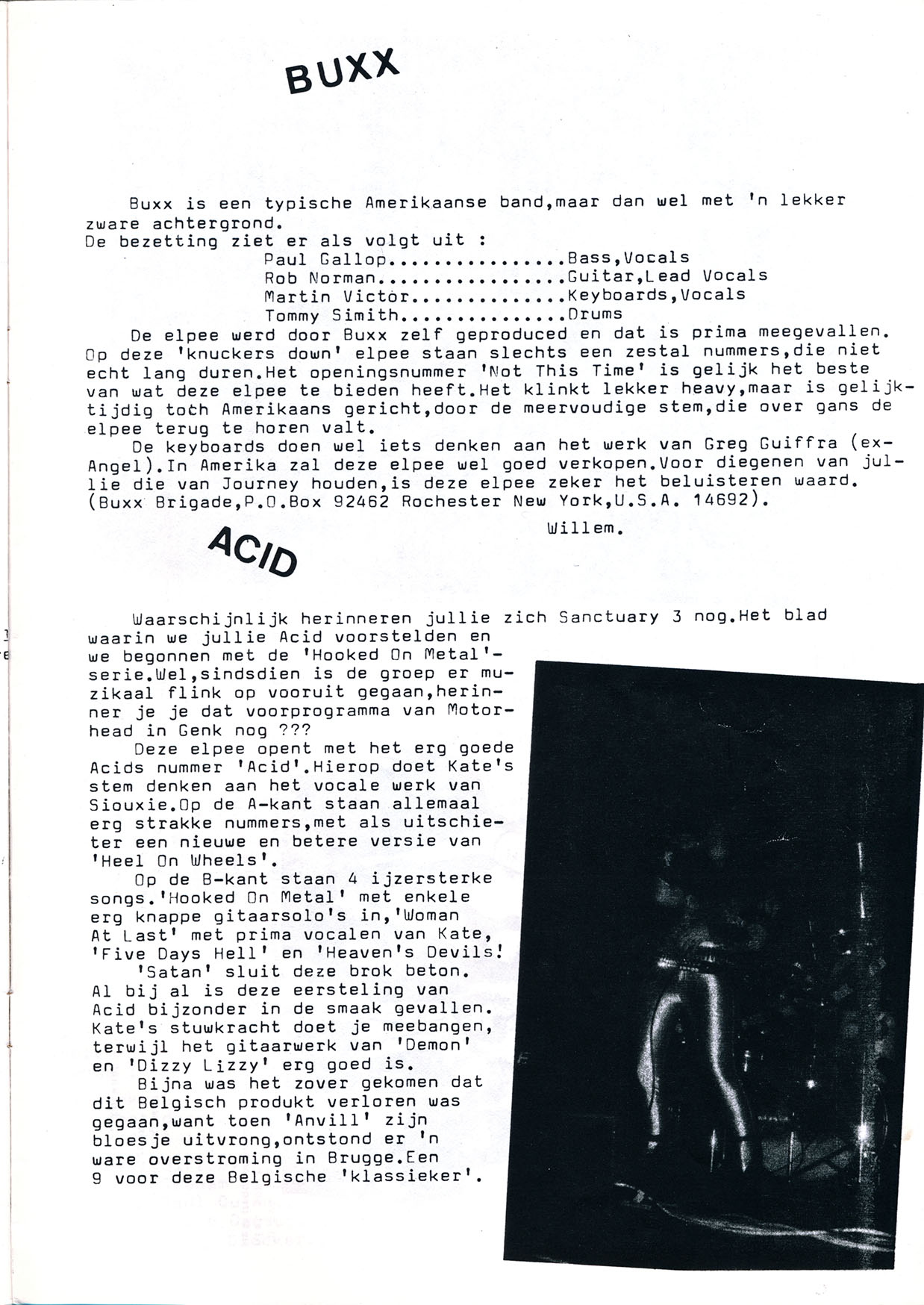 BUXX

Buxx is een typische Amerikaanse band,maar dan wel met 'n lekker zware achtergrond.
De bezetting ziet er als volgt uit :
Paul Gallop...............Bass,Vocals
Rob Norman................Guitar,Lead Vocals
Martin Victor.............Keyboards,Vocals
Tommy Simith..............Drums
De elpee werd door Buxx zelf geproduced en dat is prima meegevallen. Op deze 'knuckers down' elpee staan slechts een zestal nummers,die niet echt lang duren.Het openingsnummer 'Not This Time' is gelijk het beste van wat deze elpee te bieden heeft.Het klinkt lekker heavy,maar is gelijktijdig toch Amerikaans gericht,door de meervoudige stem,die over gans de elpee terug te horen valt.
De keyboards doen wel iets denken aan het werk van Greg Guiffra (ex-Angel).In Amerika zal deze elpee wel goed verkopen.Voor diegenen van jullie die van Journey houden,is deze elpee zeker het beluisteren waard.
(Buxx Brigade,P.O.Box 92462 Rochester New York,U.S.A. 14692).
Willem.

ACID

Waarschijnlijk herinneren jullie zich Sanctuary 3 nog.Het blad waarin we jullie Acid voorstelden en we begonnen met de 'Hooked On Metal'-serie.Wel,sindsdien is de groep er muzikaal flink op vooruit gegaan,herinner je je dat voorprogramma van Motorhead in Genk nog ???
Deze elpee opent met het erg goede Acids nummer 'Acid'.Hierop doet Kate's stem denken aan het vocale werk van Siouxie.Op de A-kant staan allemaal erg strakke nummers,met als uitschieter een nieuwe en betere versie van 'Heel On Wheels'.
Op de B-kant staan 4 ijzersterke songs.'Hooked On Metal' met enkele erg knappe gitaarsolo's in,'Woman At Last' met prima vocalen van Kate, 'Five Days Hell' en 'Heaven's Devils!
'Satan' sluit deze brok beton.
Al bij al is deze eersteling van Acid bijzonder in de smaak gevallen. Kate's stuwkracht doet je meebangen, terwijl het gitaarwerk van 'Demon' en 'Dizzy Lizzy' erg goed is.
Bijna was het zover gekomen dat dit Belgisch produkt verloren was gegaan,want toen 'Anvill' zijn bloesje uitvrong,ontstond er 'n ware overstroming in Brugge.Een 9 voor deze Belgische 'klassieker'.